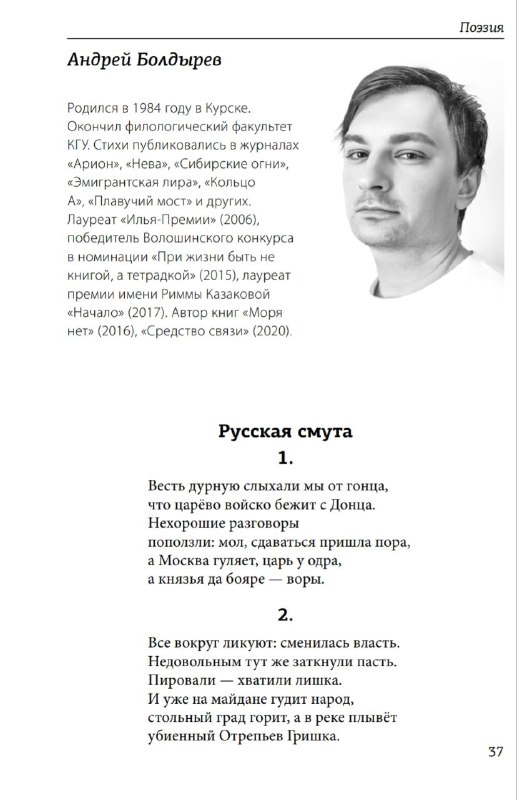 Поэзия

Андрей Болдырев

Родился в 1984 году в Курске. Окончил филологический факультет КГУ. Стихи публиковались в журналах «Арион», «Нева», «Сибирские огни», «Эмигрантская лира», «Кольцо А», «Плавучий мост» и других. Лауреат «Илья-Премии» (2006), победитель Волошинского конкурса в номинации «При жизни быть не книгой, а тетрадкой» (2015), лауреат премии имени Риммы Казаковой «Начало» (2017). Автор книг «Моря нет» (2016), «Средство связи» (2020).

Русская смута

1.

Весть дурную слыхали мы от гонца,
что царёво войско бежит с Донца.
Нехорошие разговоры
поползли: мол, сдаваться пришла пора,
а Москва гуляет, царь у одра,
а князья да бояре — воры.

2.

Все вокруг ликуют: сменилась власть.
Недовольным тут же заткнули пасть.
Пировали — хватили лишка.
И уже на майдане гудит народ,
стольный град горит, а в реке плывёт
убиенный Отрепьев Гришка.

37